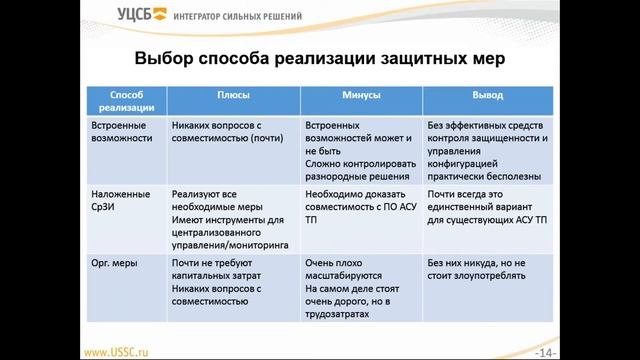 УЦСБ ИНТЕГРАТОР СИЛЬНЫХ РЕШЕНИЙ

Выбор способа реализации защитных мер

| Способ реализации | Плюсы | Минусы | Вывод |
|---|---|---|---|
| Встроенные возможности | Никаких вопросов с совместимостью (почти) | Встроенных возможностей может и не быть Сложно контролировать разнородные решения | Без эффективных средств контроля защищенности и управления конфигурацией практически бесполезны |
| Наложенные СрЗИ | Реализуют все необходимые меры Имеют инструменты для централизованного управления/мониторинга | Необходимо доказать совместимость с ПО АСУ ТП | Почти всегда это единственный вариант для существующих АСУ ТП |
| Орг. меры | Почти не требуют капитальных затрат Никаких вопросов с совместимостью | Очень плохо масштабируются На самом деле стоят очень дорого, но в трудозатратах | Без них никуда, но не стоит злоупотреблять |

www.USSC.ru

-14-